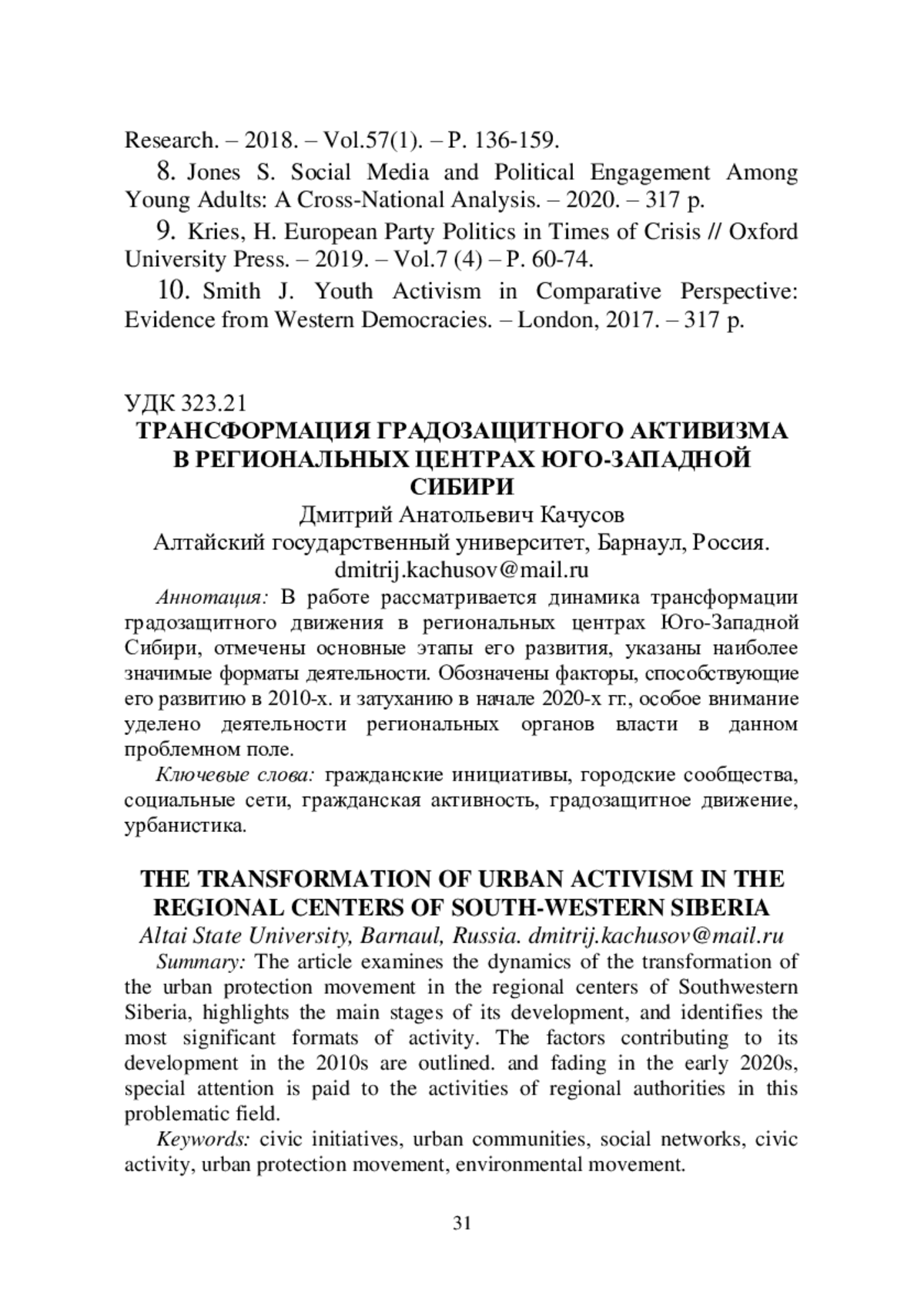 Research. – 2018. – Vol.57(1). – P. 136-159.

8. Jones S. Social Media and Political Engagement Among Young Adults: A Cross-National Analysis. – 2020. – 317 p.

9. Kries, H. European Party Politics in Times of Crisis // Oxford University Press. – 2019. – Vol.7 (4) – P. 60-74.

10. Smith J. Youth Activism in Comparative Perspective: Evidence from Western Democracies. – London, 2017. – 317 p.

УДК 323.21
ТРАНСФОРМАЦИЯ ГРАДОЗАЩИТНОГО АКТИВИЗМА В РЕГИОНАЛЬНЫХ ЦЕНТРАХ ЮГО-ЗАПАДНОЙ СИБИРИ
Дмитрий Анатольевич Качусов
Алтайский государственный университет, Барнаул, Россия.
dmitrij.kachusov@mail.ru

Аннотация: В работе рассматривается динамика трансформации градозащитного движения в региональных центрах Юго-Западной Сибири, отмечены основные этапы его развития, указаны наиболее значимые форматы деятельности. Обозначены факторы, способствующие его развитию в 2010-х. и затуханию в начале 2020-х гг., особое внимание уделено деятельности региональных органов власти в данном проблемном поле.

Ключевые слова: гражданские инициативы, городские сообщества, социальные сети, гражданская активность, градозащитное движение, урбанистика.

THE TRANSFORMATION OF URBAN ACTIVISM IN THE REGIONAL CENTERS OF SOUTH-WESTERN SIBERIA
Altai State University, Barnaul, Russia. dmitrij.kachusov@mail.ru

Summary: The article examines the dynamics of the transformation of the urban protection movement in the regional centers of Southwestern Siberia, highlights the main stages of its development, and identifies the most significant formats of activity. The factors contributing to its development in the 2010s are outlined. and fading in the early 2020s, special attention is paid to the activities of regional authorities in this problematic field.

Keywords: civic initiatives, urban communities, social networks, civic activity, urban protection movement, environmental movement.

31